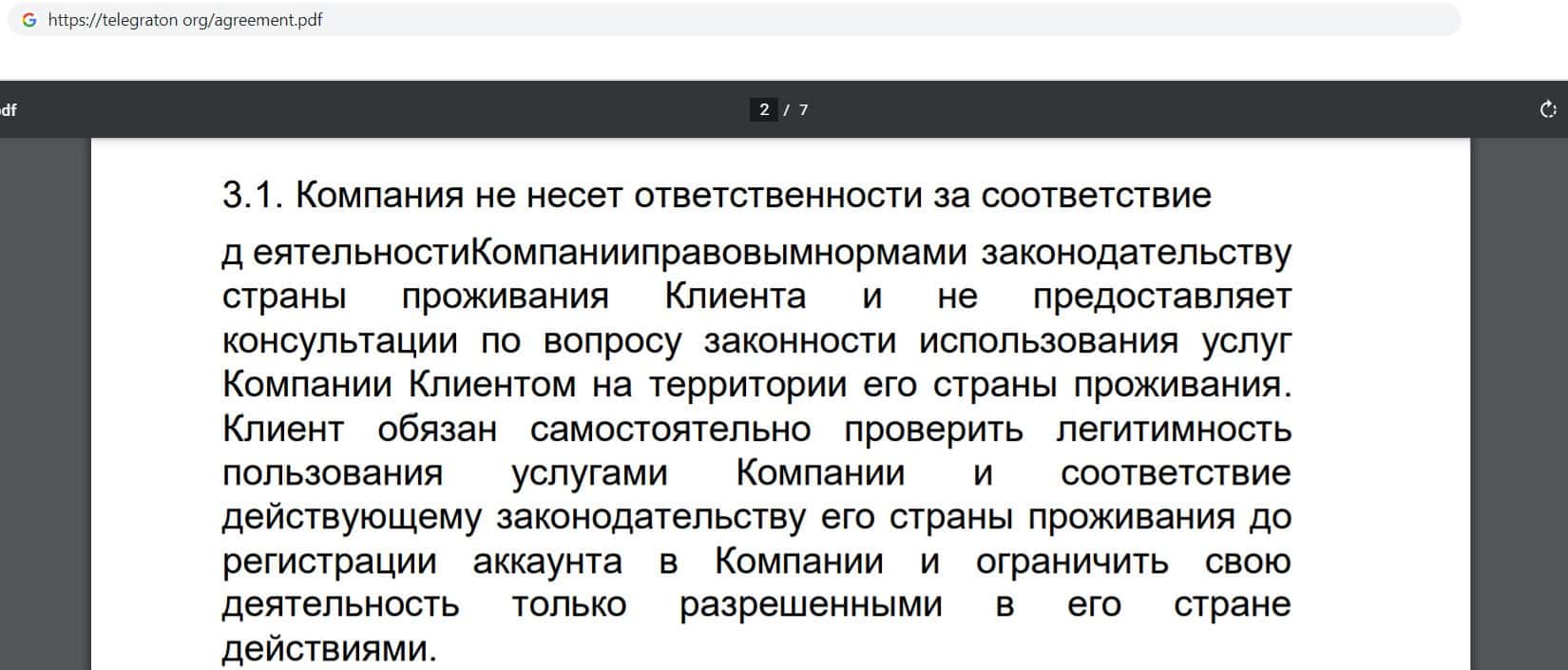 https://telegraton org/agreement.pdf

df

2 / 7

3.1. Компания не несет ответственности за соответствие

д еятельностиКомпанииправовымнормами законодательству страны проживания Клиента и не предоставляет консультации по вопросу законности использования услуг Компании Клиентом на территории его страны проживания. Клиент обязан самостоятельно проверить легитимность пользования услугами Компании и соответствие действующему законодательству его страны проживания до регистрации аккаунта в Компании и ограничить свою деятельность только разрешенными в его стране действиями.